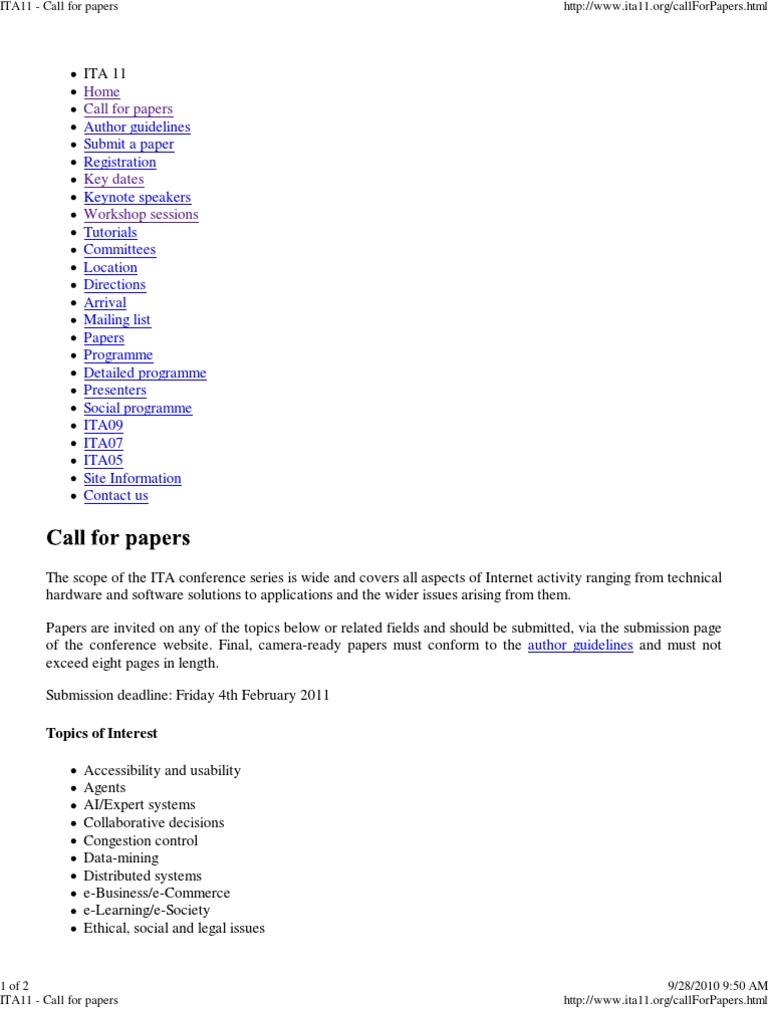 ITA11 - Call for papers

http://www.ita11.org/callForPapers.html

- ITA 11
- Home
- Call for papers
- Author guidelines
- Submit a paper
- Registration
- Key dates
- Keynote speakers
- Workshop sessions
- Tutorials
- Committees
- Location
- Directions
- Arrival
- Mailing list
- Papers
- Programme
- Detailed programme
- Presenters
- Social programme
- ITA09
- ITA07
- ITA05
- Site Information
- Contact us

Call for papers

The scope of the ITA conference series is wide and covers all aspects of Internet activity ranging from technical hardware and software solutions to applications and the wider issues arising from them.

Papers are invited on any of the topics below or related fields and should be submitted, via the submission page of the conference website. Final, camera-ready papers must conform to the author guidelines and must not exceed eight pages in length.

Submission deadline: Friday 4th February 2011

Topics of Interest

- Accessibility and usability
- Agents
- AI/Expert systems
- Collaborative decisions
- Congestion control
- Data-mining
- Distributed systems
- e-Business/e-Commerce
- e-Learning/e-Society
- Ethical, social and legal issues

1 of 2

9/28/2010 9:50 AM

ITA11 - Call for papers

http://www.ita11.org/callForPapers.html